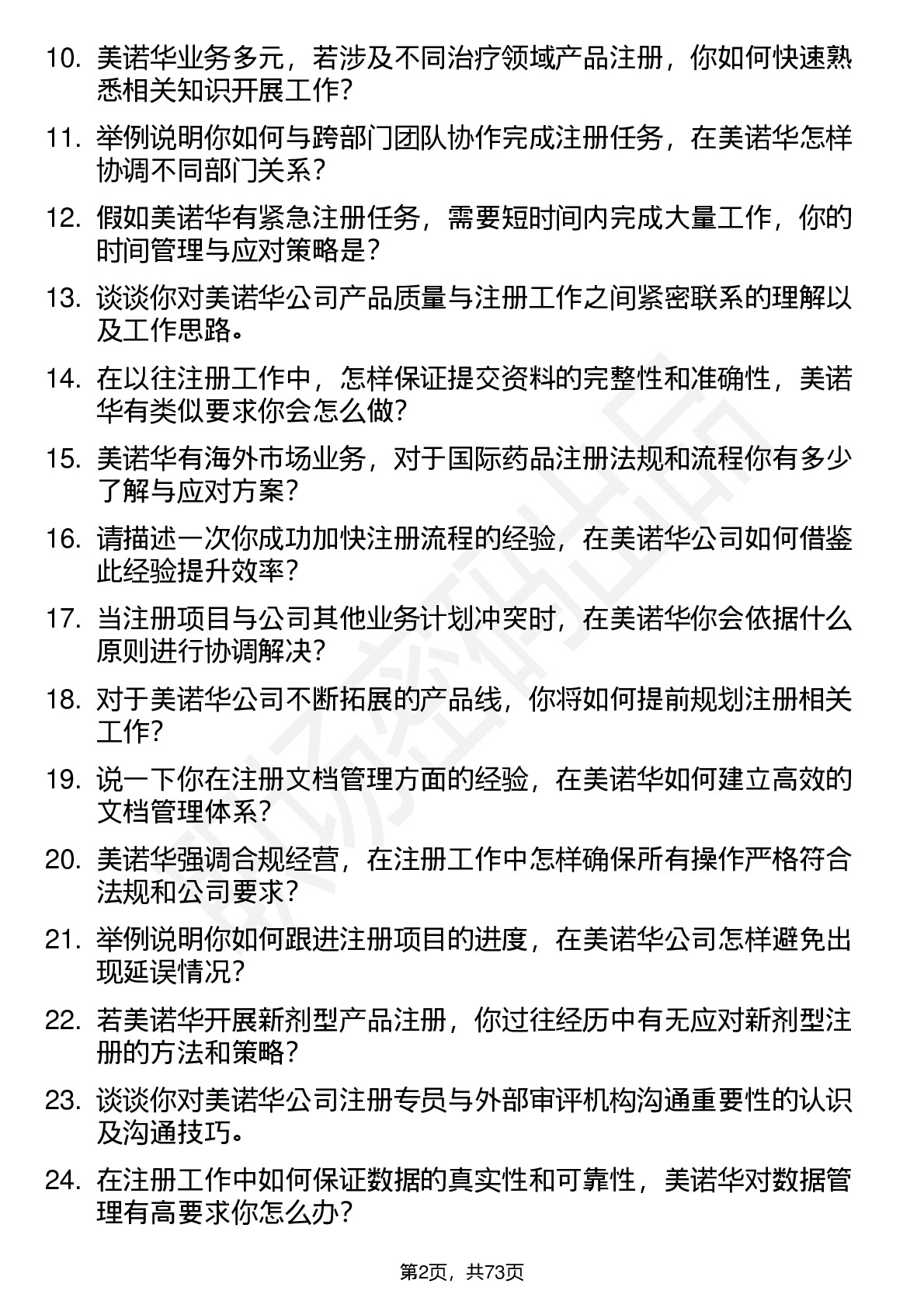 10. 美诺华业务多元，若涉及不同治疗领域产品注册，你如何快速熟悉相关知识开展工作？

11. 举例说明你如何与跨部门团队协作完成注册任务，在美诺华怎样协调不同部门关系？

12. 假如美诺华有紧急注册任务，需要短时间内完成大量工作，你的时间管理与应对策略是？

13. 谈谈你对美诺华公司产品质量与注册工作之间紧密联系的理解以及工作思路。

14. 在以往注册工作中，怎样保证提交资料的完整性和准确性，美诺华有类似要求你会怎么做？

15. 美诺华有海外市场业务，对于国际药品注册法规和流程你有多少了解与应对方案？

16. 请描述一次你成功加快注册流程的经验，在美诺华公司如何借鉴此经验提升效率？

17. 当注册项目与公司其他业务计划冲突时，在美诺华你会依据什么原则进行协调解决？

18. 对于美诺华公司不断拓展的产品线，你将如何提前规划注册相关工作？

19. 说一下你在注册文档管理方面的经验，在美诺华如何建立高效的文档管理体系？

20. 美诺华强调合规经营，在注册工作中怎样确保所有操作严格符合法规和公司要求？

21. 举例说明你如何跟进注册项目的进度，在美诺华公司怎样避免出现延误情况？

22. 若美诺华开展新剂型产品注册，你过往经历中有无应对新剂型注册的方法和策略？

23. 谈谈你对美诺华公司注册专员与外部审评机构沟通重要性的认识及沟通技巧。

24. 在注册工作中如何保证数据的真实性和可靠性，美诺华对数据管理有高要求你怎么办？

第2页，共73页